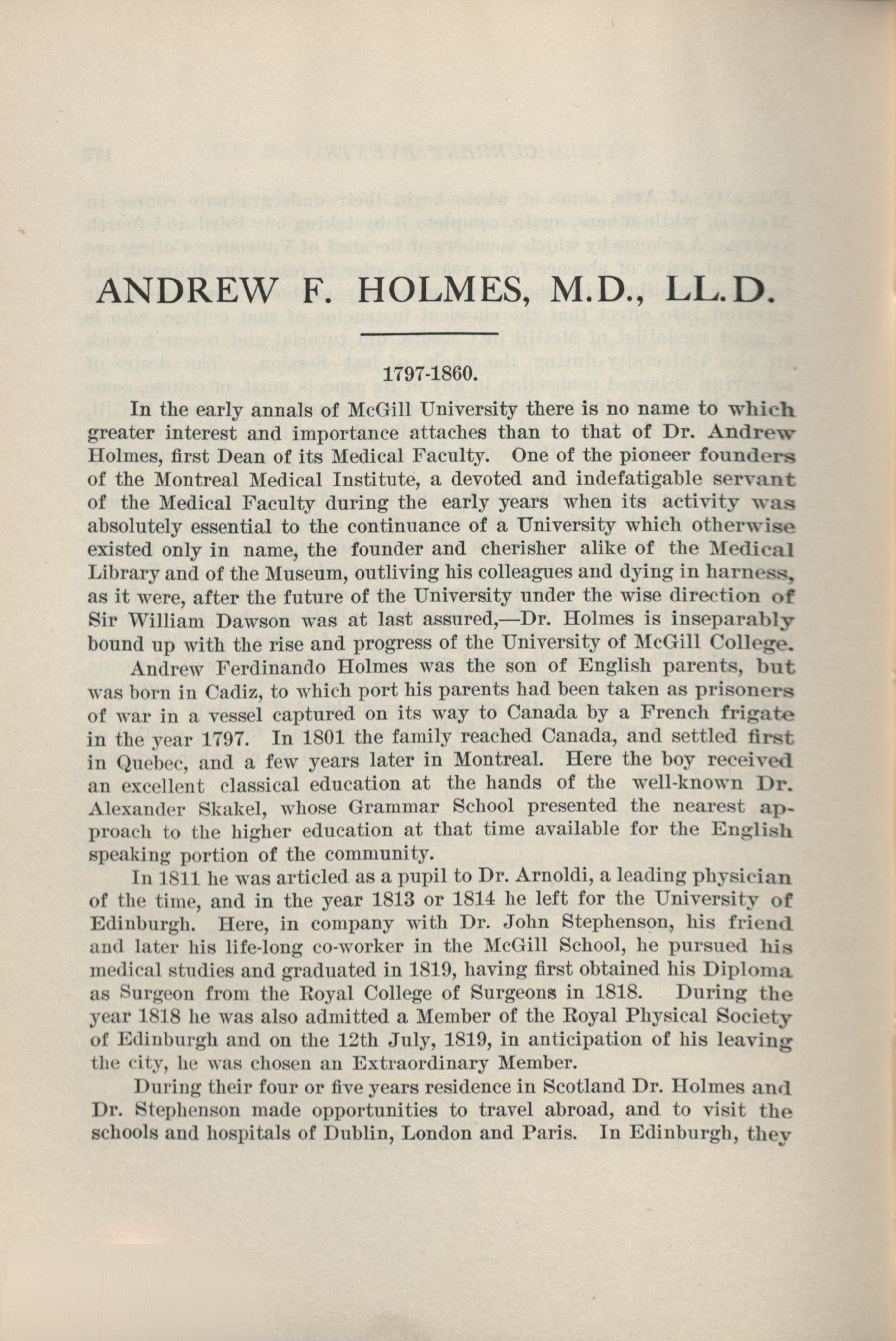 ANDREW F. HOLMES, M.D., LL.D.

1797-1860.

In the early annals of McGill University there is no name to which greater interest and importance attaches than to that of Dr. Andrew Holmes, first Dean of its Medical Faculty. One of the pioneer founders of the Montreal Medical Institute, a devoted and indefatigable servant of the Medical Faculty during the early years when its activity was absolutely essential to the continuance of a University which otherwise existed only in name, the founder and cherisher alike of the Medical Library and of the Museum, outliving his colleagues and dying in harness, as it were, after the future of the University under the wise direction of Sir William Dawson was at last assured,—Dr. Holmes is inseparably bound up with the rise and progress of the University of McGill College.

Andrew Ferdinando Holmes was the son of English parents, but was born in Cadiz, to which port his parents had been taken as prisoners of war in a vessel captured on its way to Canada by a French frigate in the year 1797. In 1801 the family reached Canada, and settled first in Quebec, and a few years later in Montreal. Here the boy received an excellent classical education at the hands of the well-known Dr. Alexander Skakel, whose Grammar School presented the nearest approach to the higher education at that time available for the English speaking portion of the community.

In 1811 he was articled as a pupil to Dr. Arnoldi, a leading physician of the time, and in the year 1813 or 1814 he left for the University of Edinburgh. Here, in company with Dr. John Stephenson, his friend and later his life-long co-worker in the McGill School, he pursued his medical studies and graduated in 1819, having first obtained his Diploma as Surgeon from the Royal College of Surgeons in 1818. During the year 1818 he was also admitted a Member of the Royal Physical Society of Edinburgh and on the 12th July, 1819, in anticipation of his leaving the city, he was chosen an Extraordinary Member.

During their four or five years residence in Scotland Dr. Holmes and Dr. Stephenson made opportunities to travel abroad, and to visit the schools and hospitals of Dublin, London and Paris. In Edinburgh, they